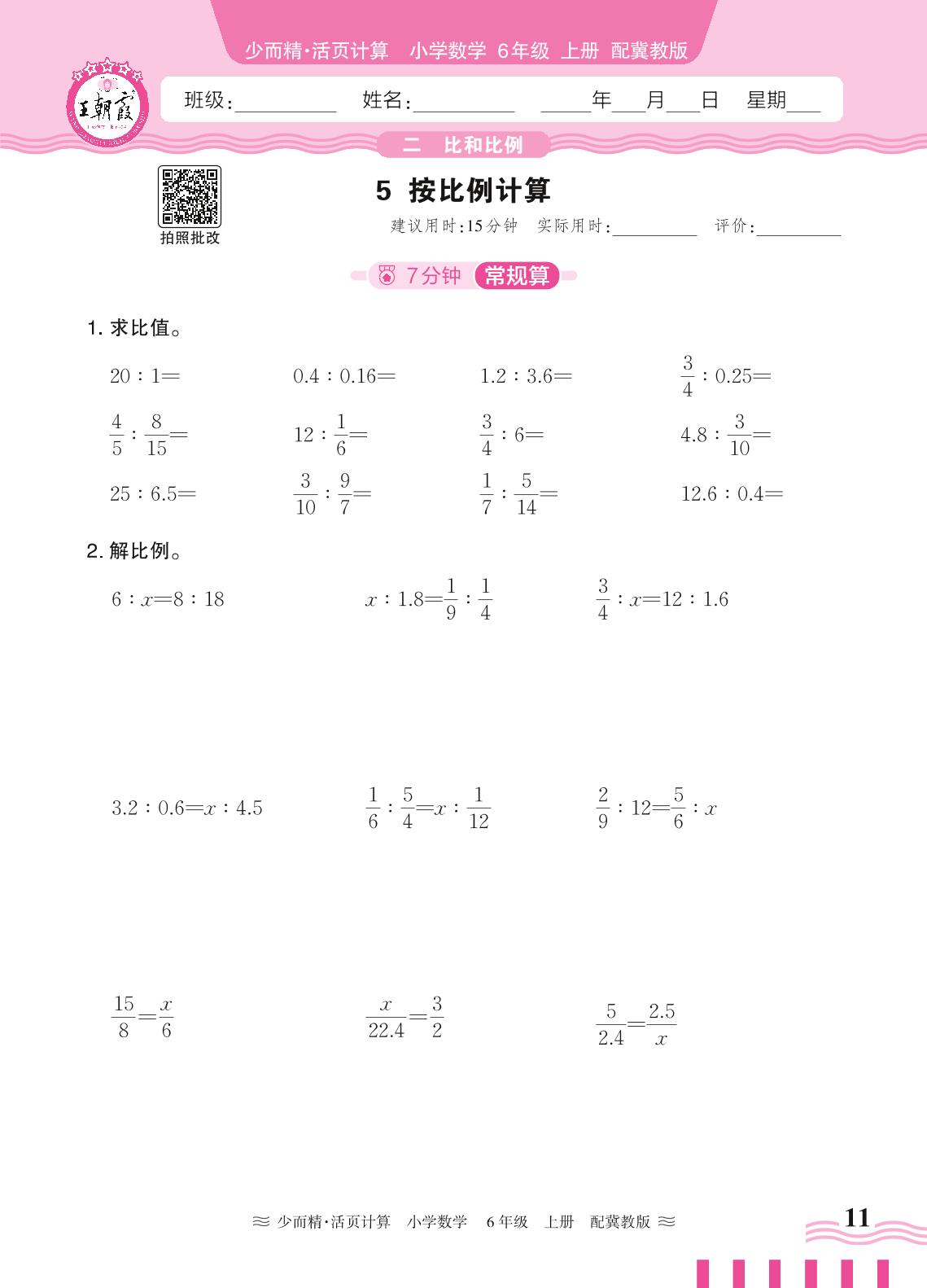 少而精·活页计算 小学数学 6年级 上册 配冀教版

王朝霞

班级:________ 姓名:________ ____年___月___日 星期___

二 比和比例

拍照批改

5 按比例计算

建议用时:15分钟 实际用时:________ 评价:________

7分钟 常规算

1. 求比值。

$20:1=$ $0.4:0.16=$ $1.2:3.6=$ $\frac{3}{4}:0.25=$

$\frac{4}{5}:\frac{8}{15}=$ $12:\frac{1}{6}=$ $\frac{3}{4}:6=$ $4.8:\frac{3}{10}=$

$25:6.5=$ $\frac{3}{10}:\frac{9}{7}=$ $\frac{1}{7}:\frac{5}{14}=$ $12.6:0.4=$

2. 解比例。

$6:x=8:18$ $x:1.8=\frac{1}{9}:\frac{1}{4}$ $\frac{3}{4}:x=12:1.6$

$3.2:0.6=x:4.5$ $\frac{1}{6}:\frac{5}{4}=x:\frac{1}{12}$ $\frac{2}{9}:12=\frac{5}{6}:x$

$\frac{15}{8}=\frac{x}{6}$ $\frac{x}{22.4}=\frac{3}{2}$ $\frac{5}{2.4}=\frac{2.5}{x}$

≈ 少而精·活页计算 小学数学 6年级 上册 配冀教版 ≈

11